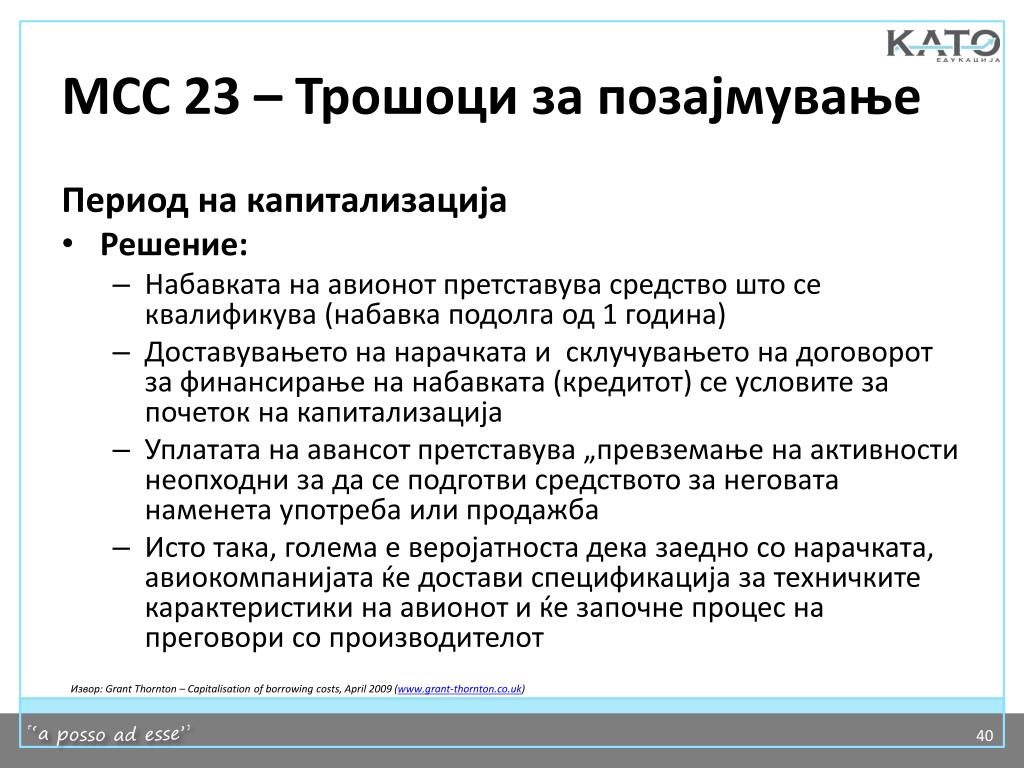 KATO
ЕДУКАЦИЈА

МСС 23 – Трошоци за позајмување

Период на капитализација

• Решение:
– Набавката на авионот претставува средство што се квалификува (набавка подолга од 1 година)
– Доставувањето на нарачката и склучувањето на договорот за финансирање на набавката (кредитот) се условите за почеток на капитализација
– Уплатата на авансот претставува „превземање на активности неопходни за да се подготви средството за неговата наменета употреба или продажба
– Исто така, голема е веројатноста дека заедно со нарачката, авиокомпанијата ќе достави спецификација за техничките карактеристики на авионот и ќе започне процес на преговори со производителот

Извор: Grant Thornton – Capitalisation of borrowing costs, April 2009 (www.grant-thornton.co.uk)

"a posso ad esse"

40